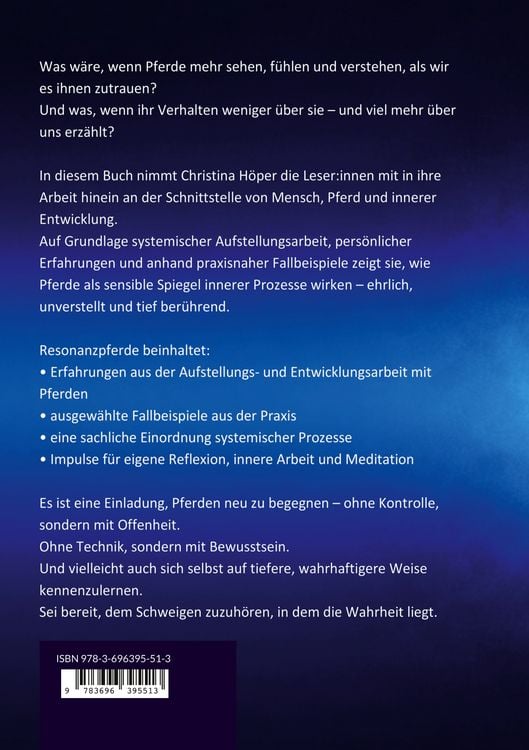 Was wäre, wenn Pferde mehr sehen, fühlen und verstehen, als wir es ihnen zutrauen?
Und was, wenn ihr Verhalten weniger über sie – und viel mehr über uns erzählt?

In diesem Buch nimmt Christina Höper die Leser:innen mit in ihre Arbeit hinein an der Schnittstelle von Mensch, Pferd und innerer Entwicklung.
Auf Grundlage systemischer Aufstellungsarbeit, persönlicher Erfahrungen und anhand praxisnaher Fallbeispiele zeigt sie, wie Pferde als sensible Spiegel innerer Prozesse wirken – ehrlich, unverstellt und tief berührend.

Resonanzpferde beinhaltet:
• Erfahrungen aus der Aufstellungs- und Entwicklungsarbeit mit Pferden
• ausgewählte Fallbeispiele aus der Praxis
• eine sachliche Einordnung systemischer Prozesse
• Impulse für eigene Reflexion, innere Arbeit und Meditation

Es ist eine Einladung, Pferden neu zu begegnen – ohne Kontrolle, sondern mit Offenheit.
Ohne Technik, sondern mit Bewusstsein.
Und vielleicht auch sich selbst auf tiefere, wahrhaftigere Weise kennenzulernen.
Sei bereit, dem Schweigen zuzuhören, in dem die Wahrheit liegt.

ISBN 978-3-696395-51-3
9 783696 395513